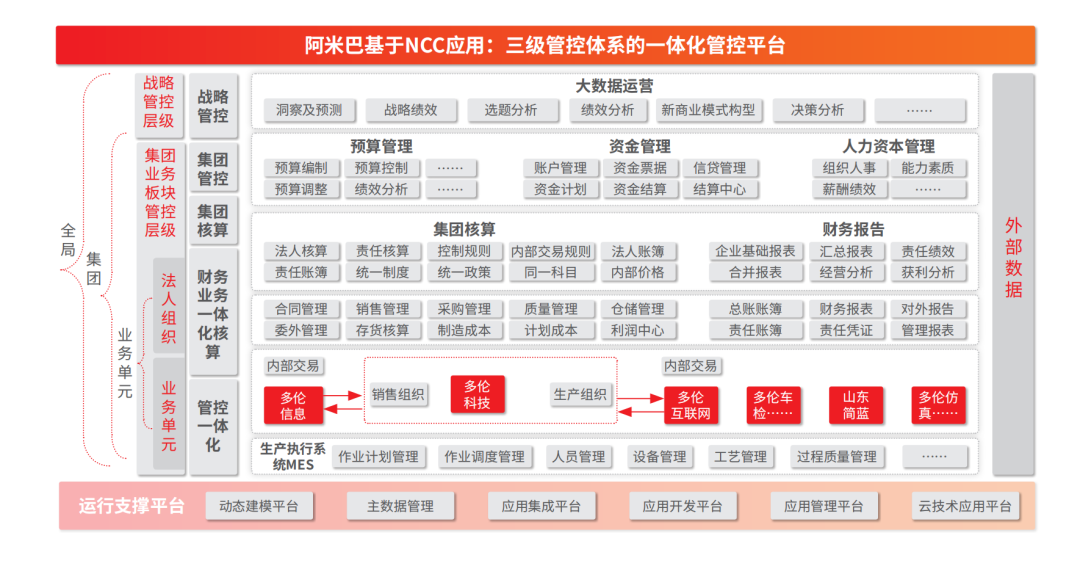 阿米巴基于NCC应用：三级管控体系的一体化管控平台

全局

集团

业务单元

战略管控层级

集团业务板块管控层级

法人组织

业务单元

战略管控

集团管控

集团核算

财务业务一体化核算

管控一体化

大数据运营
洞察及预测 战略绩效 选题分析 绩效分析 新商业模式构型 决策分析 ……

预算管理
预算编制 预算控制 ……
预算调整 绩效分析 ……

资金管理
账户管理 资金票据 信贷管理
资金计划 资金结算 结算中心

人力资本管理
组织人事 能力素质
薪酬绩效 ……

集团核算
法人核算 责任核算 控制规则 内部交易规则 法人账簿
责任账簿 统一制度 统一政策 同一科目 内部价格

财务报告
企业基础报表 汇总报表 责任绩效
合并报表 经营分析 获利分析

合同管理 销售管理 采购管理 质量管理 仓储管理
委外管理 存货核算 制造成本 计划成本 利润中心

总账账簿 财务报表 对外报告
责任账簿 责任凭证 管理报表

内部交易
多伦信息
销售组织 多伦科技 生产组织
内部交易
多伦互联网 多伦车检…… 山东简蓝 多伦仿真……

生产执行系统MES 作业计划管理 作业调度管理 人员管理 设备管理 工艺管理 过程质量管理 ……

外部数据

运行支撑平台 动态建模平台 主数据管理 应用集成平台 应用开发平台 应用管理平台 云技术应用平台